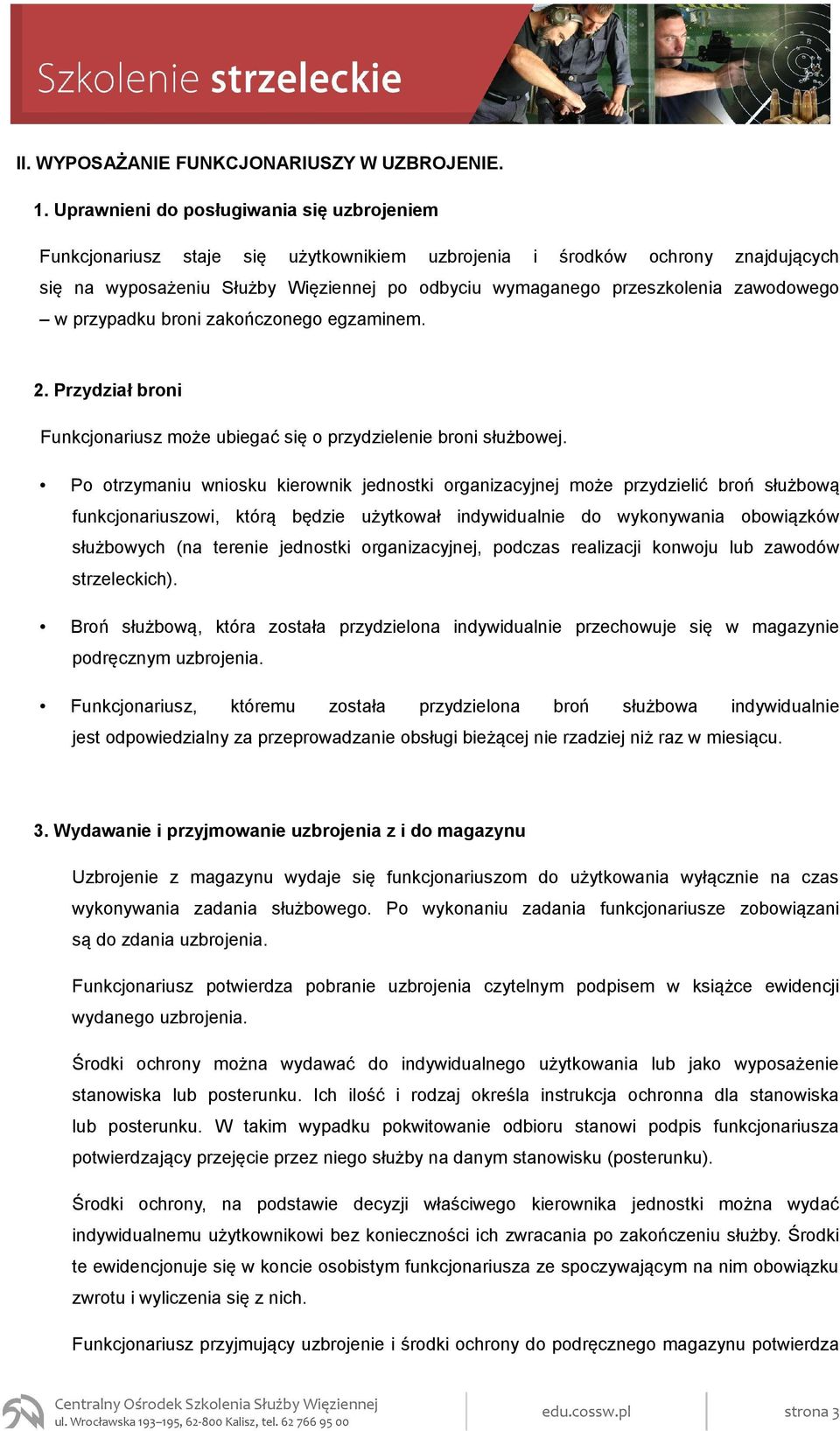 Szkolenie strzeleckie

II. WYPOSAŻANIE FUNKCJONARIUSZY W UZBROJENIE.

1. Uprawnieni do posługiwania się uzbrojeniem

Funkcjonariusz staje się użytkownikiem uzbrojenia i środków ochrony znajdujących się na wyposażeniu Służby Więziennej po odbyciu wymaganego przeszkolenia zawodowego – w przypadku broni zakończonego egzaminem.

2. Przydział broni

Funkcjonariusz może ubiegać się o przydzielenie broni służbowej.

• Po otrzymaniu wniosku kierownik jednostki organizacyjnej może przydzielić broń służbową funkcjonariuszowi, którą będzie użytkował indywidualnie do wykonywania obowiązków służbowych (na terenie jednostki organizacyjnej, podczas realizacji konwoju lub zawodów strzeleckich).

• Broń służbową, która została przydzielona indywidualnie przechowuje się w magazynie podręcznym uzbrojenia.

• Funkcjonariusz, któremu została przydzielona broń służbowa indywidualnie jest odpowiedzialny za przeprowadzanie obsługi bieżącej nie rzadziej niż raz w miesiącu.

3. Wydawanie i przyjmowanie uzbrojenia z i do magazynu

Uzbrojenie z magazynu wydaje się funkcjonariuszom do użytkowania wyłącznie na czas wykonywania zadania służbowego. Po wykonaniu zadania funkcjonariusze zobowiązani są do zdania uzbrojenia.

Funkcjonariusz potwierdza pobranie uzbrojenia czytelnym podpisem w książce ewidencji wydanego uzbrojenia.

Środki ochrony można wydawać do indywidualnego użytkowania lub jako wyposażenie stanowiska lub posterunku. Ich ilość i rodzaj określa instrukcja ochronna dla stanowiska lub posterunku. W takim wypadku pokwitowanie odbioru stanowi podpis funkcjonariusza potwierdzający przejęcie przez niego służby na danym stanowisku (posterunku).

Środki ochrony, na podstawie decyzji właściwego kierownika jednostki można wydać indywidualnemu użytkownikowi bez konieczności ich zwracania po zakończeniu służby. Środki te ewidencjonuje się w koncie osobistym funkcjonariusza ze spoczywającym na nim obowiązku zwrotu i wyliczenia się z nich.

Funkcjonariusz przyjmujący uzbrojenie i środki ochrony do podręcznego magazynu potwierdza

Centralny Ośrodek Szkolenia Służby Więziennej
ul. Wrocławska 193–195, 62-800 Kalisz, tel. 62 766 95 00
edu.cossw.pl
strona 3